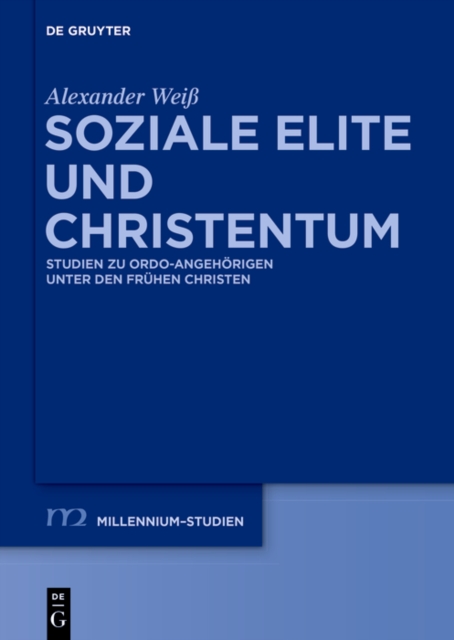 DE GRUYTER

Alexander Weiß

SOZIALE ELITE UND CHRISTENTUM

STUDIEN ZU ORDO-ANGEHÖRIGEN UNTER DEN FRÜHEN CHRISTEN

m2 MILLENNIUM-STUDIEN

DE G